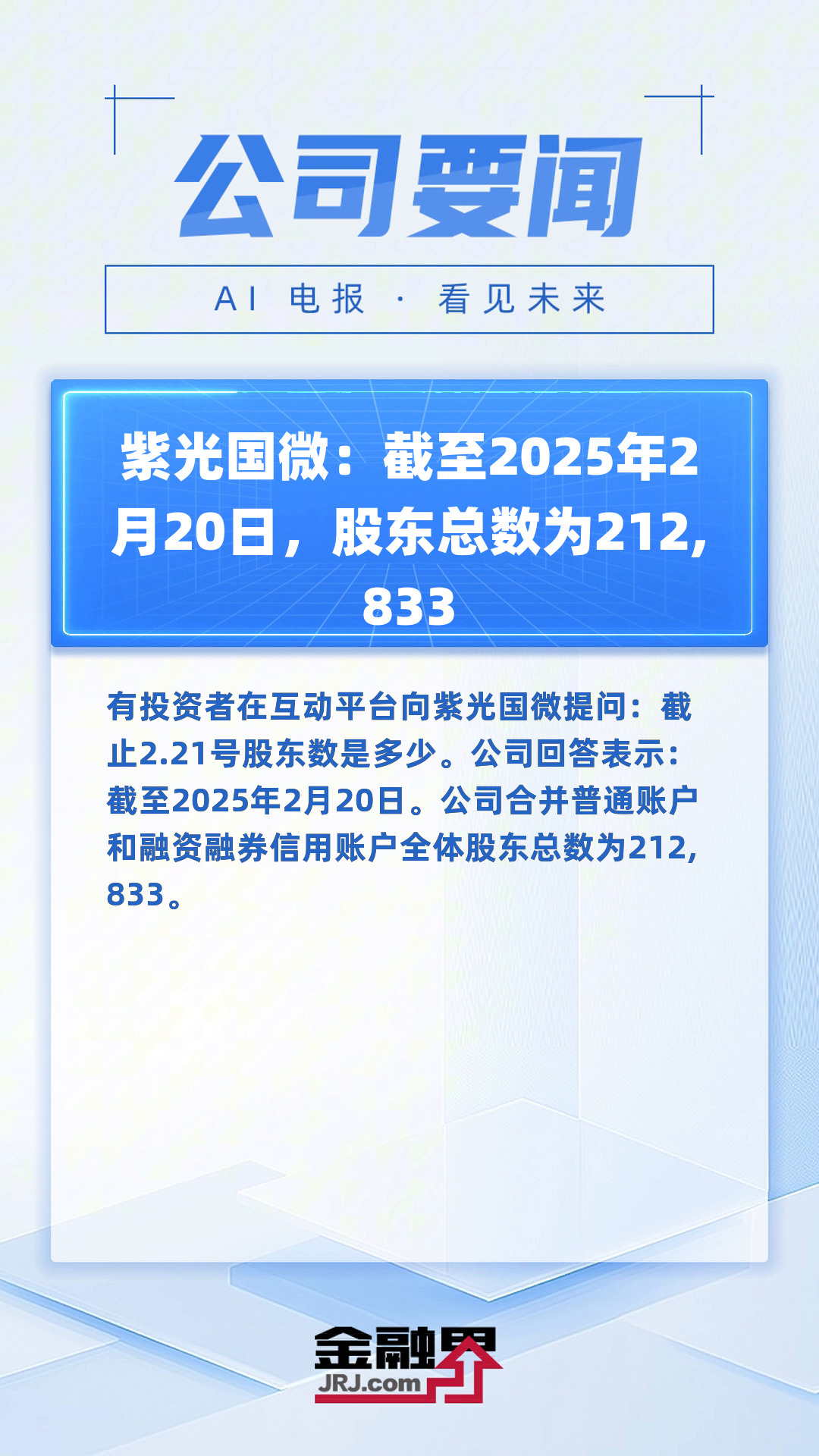 公司要闻

AI 电报 · 看见未来

紫光国微：截至2025年2月20日，股东总数为212,833

有投资者在互动平台向紫光国微提问：截止2.21号股东数是多少。公司回答表示：截至2025年2月20日。公司合并普通账户和融资融券信用账户全体股东总数为212,833。

金融界
JRJ.com